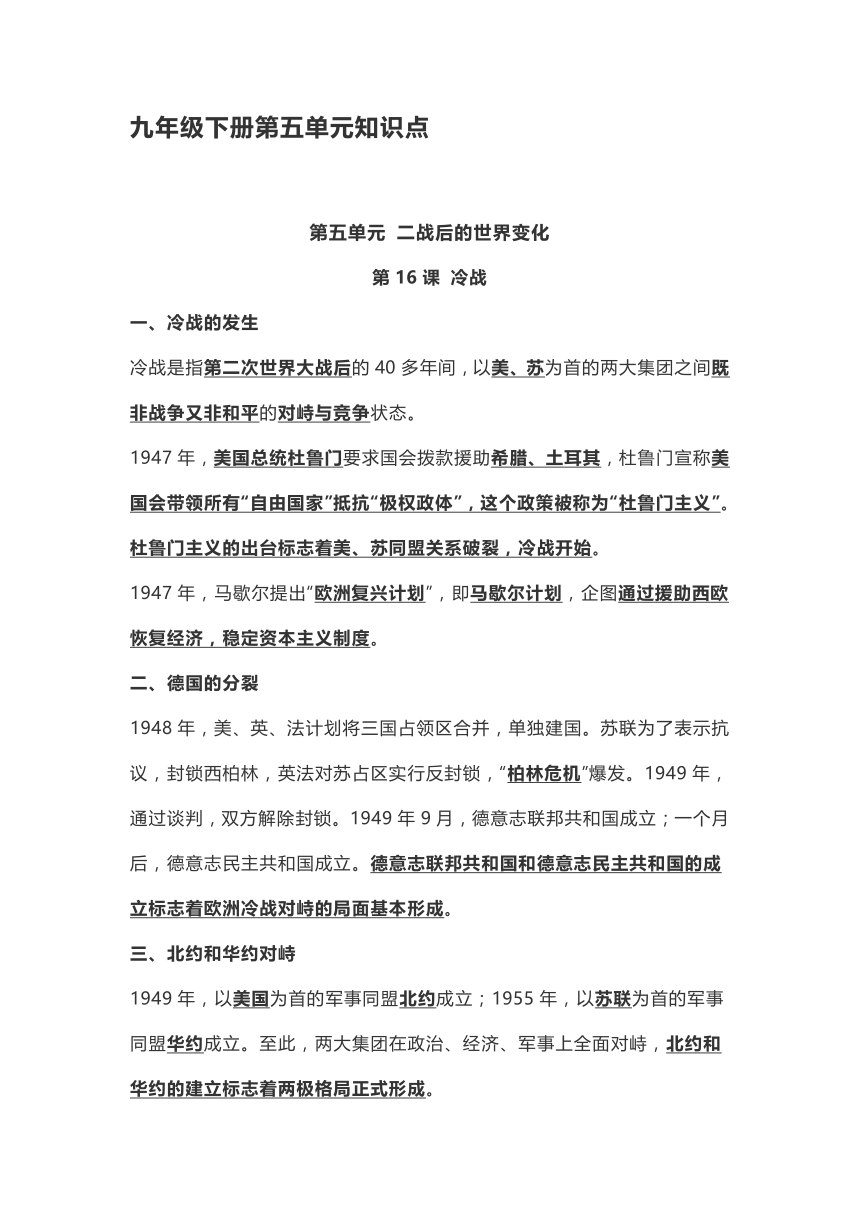 九年级下册第五单元知识点

第五单元 二战后的世界变化

第 16 课 冷战

一、冷战的发生

冷战是指第二次世界大战后的 40 多年间，以美、苏为首的两大集团之间既非战争又非和平的对峙与竞争状态。

1947 年，美国总统杜鲁门要求国会拨款援助希腊、土耳其，杜鲁门宣称美国会带领所有“自由国家”抵抗“极权政体”，这个政策被称为“杜鲁门主义”。杜鲁门主义的出台标志着美、苏同盟关系破裂，冷战开始。

1947 年，马歇尔提出“欧洲复兴计划”，即马歇尔计划，企图通过援助西欧恢复经济，稳定资本主义制度。

二、德国的分裂

1948 年，美、英、法计划将三国占领区合并，单独建国。苏联为了表示抗议，封锁西柏林，英法对苏占区实行反封锁，“柏林危机”爆发。1949 年，通过谈判，双方解除封锁。1949 年 9 月，德意志联邦共和国成立；一个月后，德意志民主共和国成立。德意志联邦共和国和德意志民主共和国的成立标志着欧洲冷战对峙的局面基本形成。

三、北约和华约对峙

1949 年，以美国为首的军事同盟北约成立；1955 年，以苏联为首的军事同盟华约成立。至此，两大集团在政治、经济、军事上全面对峙，北约和华约的建立标志着两极格局正式形成。